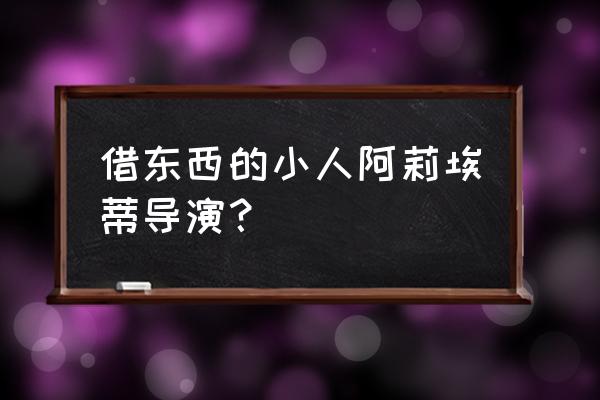 借东西的小人阿莉埃蒂导演？